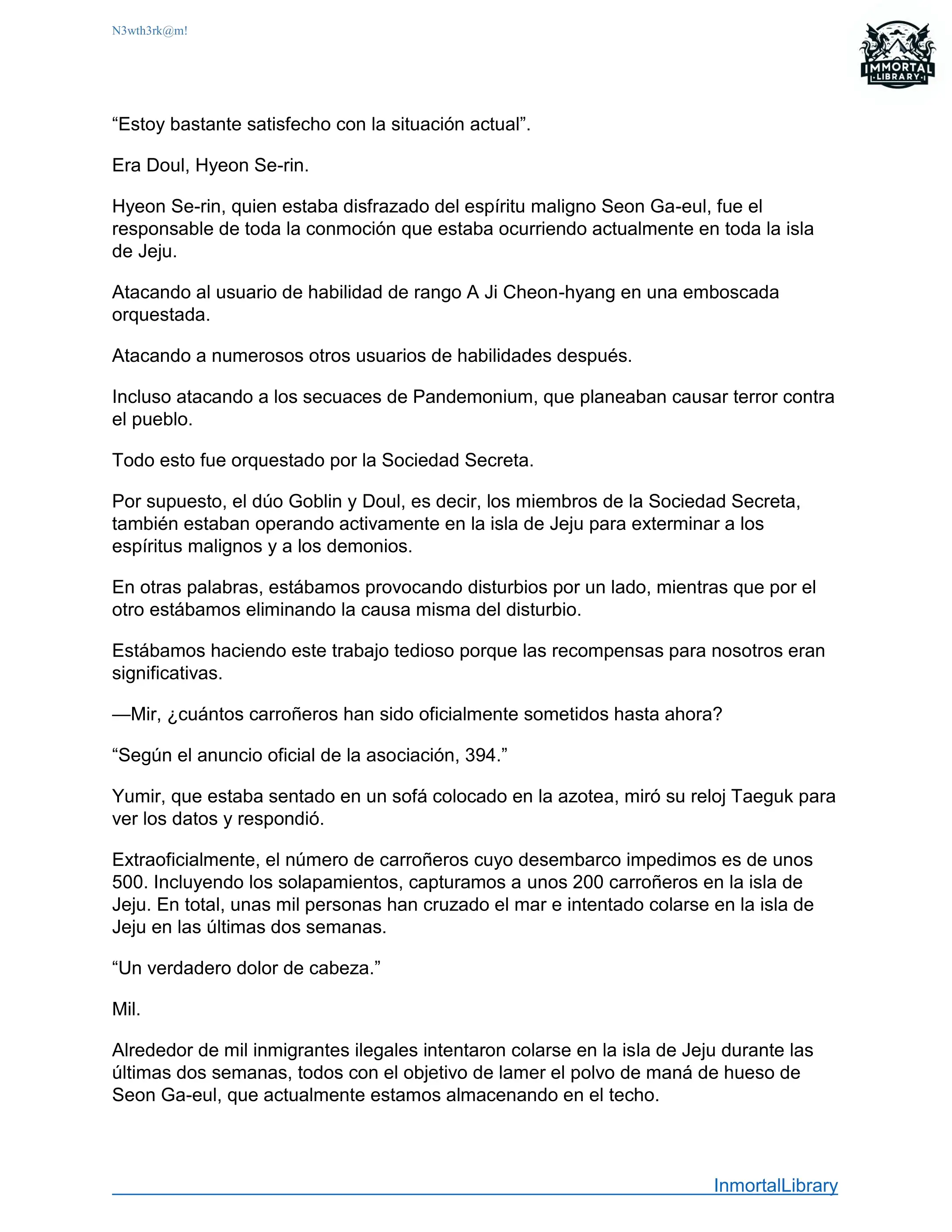 N3wth3rk@m!

IMMORTAL
LIBRARY

“Estoy bastante satisfecho con la situación actual”.

Era Doul, Hyeon Se-rin.

Hyeon Se-rin, quien estaba disfrazado del espíritu maligno Seon Ga-eul, fue el responsable de toda la conmoción que estaba ocurriendo actualmente en toda la isla de Jeju.

Atacando al usuario de habilidad de rango A Ji Cheon-hyang en una emboscada orquestada.

Atacando a numerosos otros usuarios de habilidades después.

Incluso atacando a los secuaces de Pandemonium, que planeaban causar terror contra el pueblo.

Todo esto fue orquestado por la Sociedad Secreta.

Por supuesto, el dúo Goblin y Doul, es decir, los miembros de la Sociedad Secreta, también estaban operando activamente en la isla de Jeju para exterminar a los espíritus malignos y a los demonios.

En otras palabras, estábamos provocando disturbios por un lado, mientras que por el otro estábamos eliminando la causa misma del disturbio.

Estábamos haciendo este trabajo tedioso porque las recompensas para nosotros eran significativas.

—Mir, ¿cuántos carroñeros han sido oficialmente sometidos hasta ahora?

“Según el anuncio oficial de la asociación, 394.”

Yumir, que estaba sentado en un sofá colocado en la azotea, miró su reloj Taeguk para ver los datos y respondió.

Extraoficialmente, el número de carroñeros cuyo desembarco impedimos es de unos 500. Incluyendo los solapamientos, capturamos a unos 200 carroñeros en la isla de Jeju. En total, unas mil personas han cruzado el mar e intentado colarse en la isla de Jeju en las últimas dos semanas.

“Un verdadero dolor de cabeza.”

Mil.

Alrededor de mil inmigrantes ilegales intentaron colarse en la isla de Jeju durante las últimas dos semanas, todos con el objetivo de lamer el polvo de maná de hueso de Seon Ga-eul, que actualmente estamos almacenando en el techo.

InmortalLibrary